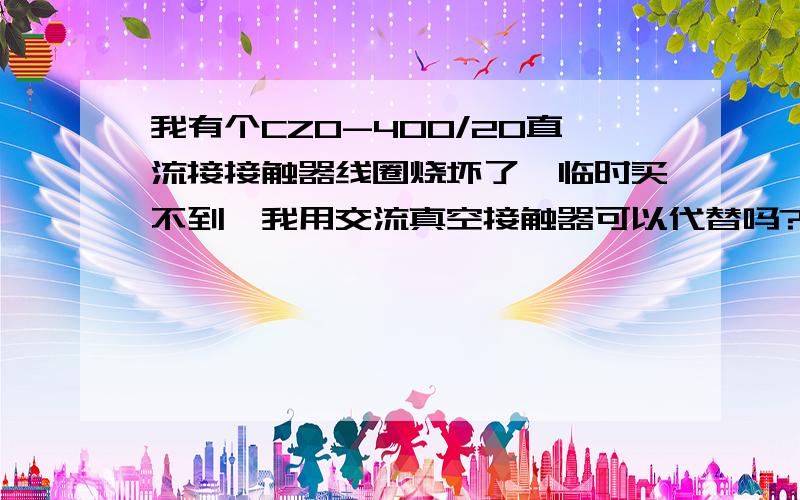 我有个CZ0-400/20直流接接触器线圈烧坏了,临时买不到,我用交流真空接触器可以代替吗?